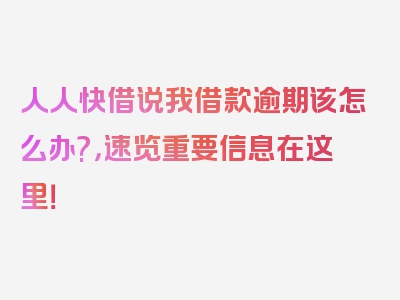 人人快借说我借款逾期该怎么办?,速览重要信息在这里!